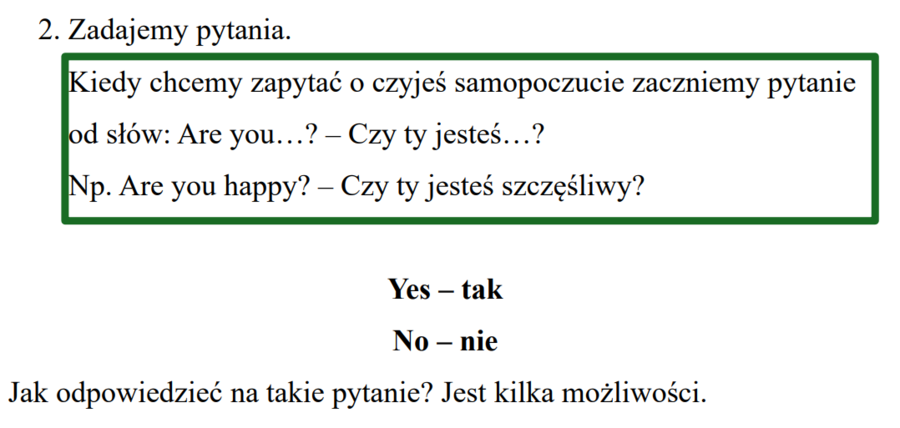 2. Zadajemy pytania.

Kiedy chcemy zapytać o czyjeś samopoczucie zaczniemy pytanie od słów: Are you…? – Czy ty jesteś…?

Np. Are you happy? – Czy ty jesteś szczęśliwy?

Yes – tak

No – nie

Jak odpowiedzieć na takie pytanie? Jest kilka możliwości.